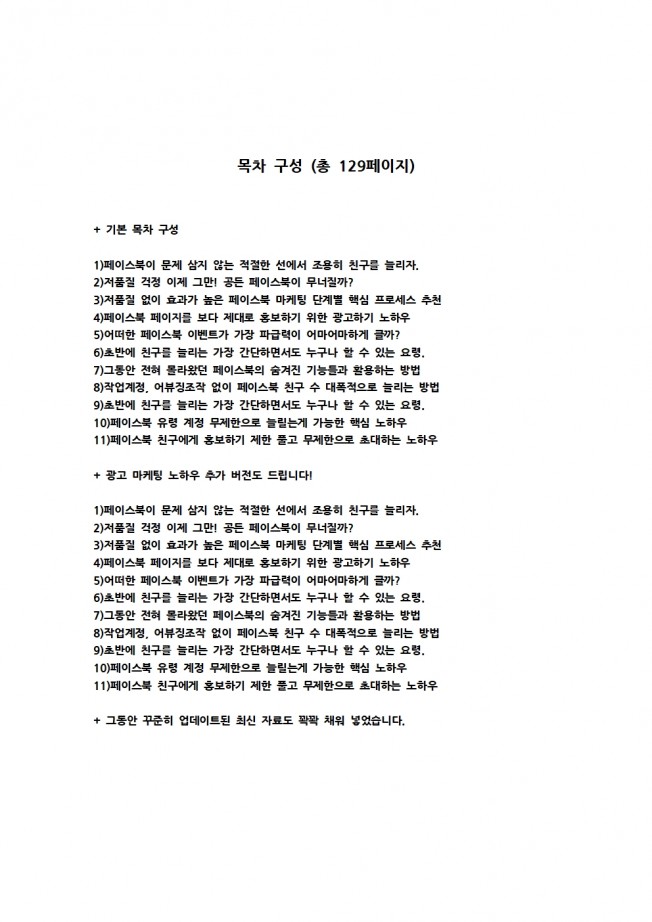 목차 구성 (총 129페이지)

+ 기본 목차 구성

1)페이스북이 문제 삼지 않는 적절한 선에서 조용히 친구를 늘리자.
2)저품질 걱정 이제 그만! 공든 페이스북이 무너질까?
3)저품질 없이 효과가 높은 페이스북 마케팅 단계별 핵심 프로세스 추천
4)페이스북 페이지를 보다 제대로 홍보하기 위한 광고하기 노하우
5)어떠한 페이스북 이벤트가 가장 파급력이 어마어마하게 클까?
6)초반에 친구를 늘리는 가장 간단하면서도 누구나 할 수 있는 요령.
7)그동안 전혀 몰라왔던 페이스북의 숨겨진 기능들과 활용하는 방법
8)작업계정, 어뷰징조작 없이 페이스북 친구 수 대폭적으로 늘리는 방법
9)초반에 친구를 늘리는 가장 간단하면서도 누구나 할 수 있는 요령.
10)페이스북 유령 계정 무제한으로 늘릴는게 가능한 핵심 노하우
11)페이스북 친구에게 홍보하기 제한 풀고 무제한으로 초대하는 노하우

+ 광고 마케팅 노하우 추가 버전도 드립니다!

1)페이스북이 문제 삼지 않는 적절한 선에서 조용히 친구를 늘리자.
2)저품질 걱정 이제 그만! 공든 페이스북이 무너질까?
3)저품질 없이 효과가 높은 페이스북 마케팅 단계별 핵심 프로세스 추천
4)페이스북 페이지를 보다 제대로 홍보하기 위한 광고하기 노하우
5)어떠한 페이스북 이벤트가 가장 파급력이 어마어마하게 클까?
6)초반에 친구를 늘리는 가장 간단하면서도 누구나 할 수 있는 요령.
7)그동안 전혀 몰라왔던 페이스북의 숨겨진 기능들과 활용하는 방법
8)작업계정, 어뷰징조작 없이 페이스북 친구 수 대폭적으로 늘리는 방법
9)초반에 친구를 늘리는 가장 간단하면서도 누구나 할 수 있는 요령.
10)페이스북 유령 계정 무제한으로 늘릴는게 가능한 핵심 노하우
11)페이스북 친구에게 홍보하기 제한 풀고 무제한으로 초대하는 노하우

+ 그동안 꾸준히 업데이트된 최신 자료도 꽉꽉 채워 넣었습니다.